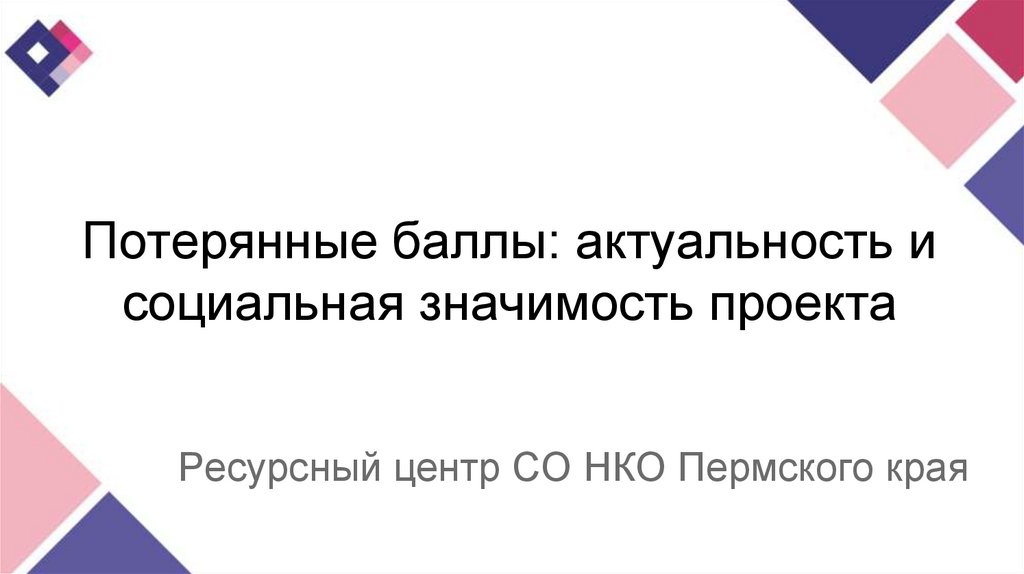 Потерянные баллы: актуальность и социальная значимость проекта

Ресурсный центр СО НКО Пермского края